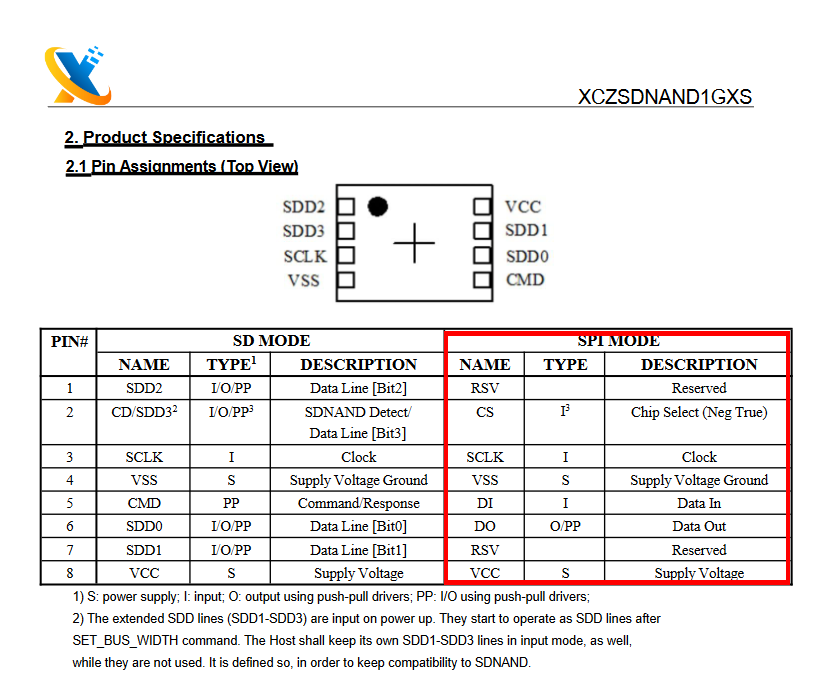 XCZSDNAND1GXS

2. Product Specifications

2.1 Pin Assignments (Top View)

SDD2
SDD3
SCLK
VSS
VCC
SDD1
SDD0
CMD

| PIN# | SD MODE | | | SPI MODE | | |
|---|---|---|---|---|---|---|
| | NAME | TYPE$^1$ | DESCRIPTION | NAME | TYPE | DESCRIPTION |
| 1 | SDD2 | I/O/PP | Data Line [Bit2] | RSV | | Reserved |
| 2 | CD/SDD3$^2$ | I/O/PP$^3$ | SDNAND Detect/ Data Line [Bit3] | CS | I$^3$ | Chip Select (Neg True) |
| 3 | SCLK | I | Clock | SCLK | I | Clock |
| 4 | VSS | S | Supply Voltage Ground | VSS | S | Supply Voltage Ground |
| 5 | CMD | PP | Command/Response | DI | I | Data In |
| 6 | SDD0 | I/O/PP | Data Line [Bit0] | DO | O/PP | Data Out |
| 7 | SDD1 | I/O/PP | Data Line [Bit1] | RSV | | Reserved |
| 8 | VCC | S | Supply Voltage | VCC | S | Supply Voltage |

1) S: power supply; I: input; O: output using push-pull drivers; PP: I/O using push-pull drivers;

2) The extended SDD lines (SDD1-SDD3) are input on power up. They start to operate as SDD lines after SET_BUS_WIDTH command. The Host shall keep its own SDD1-SDD3 lines in input mode, as well, while they are not used. It is defined so, in order to keep compatibility to SDNAND.